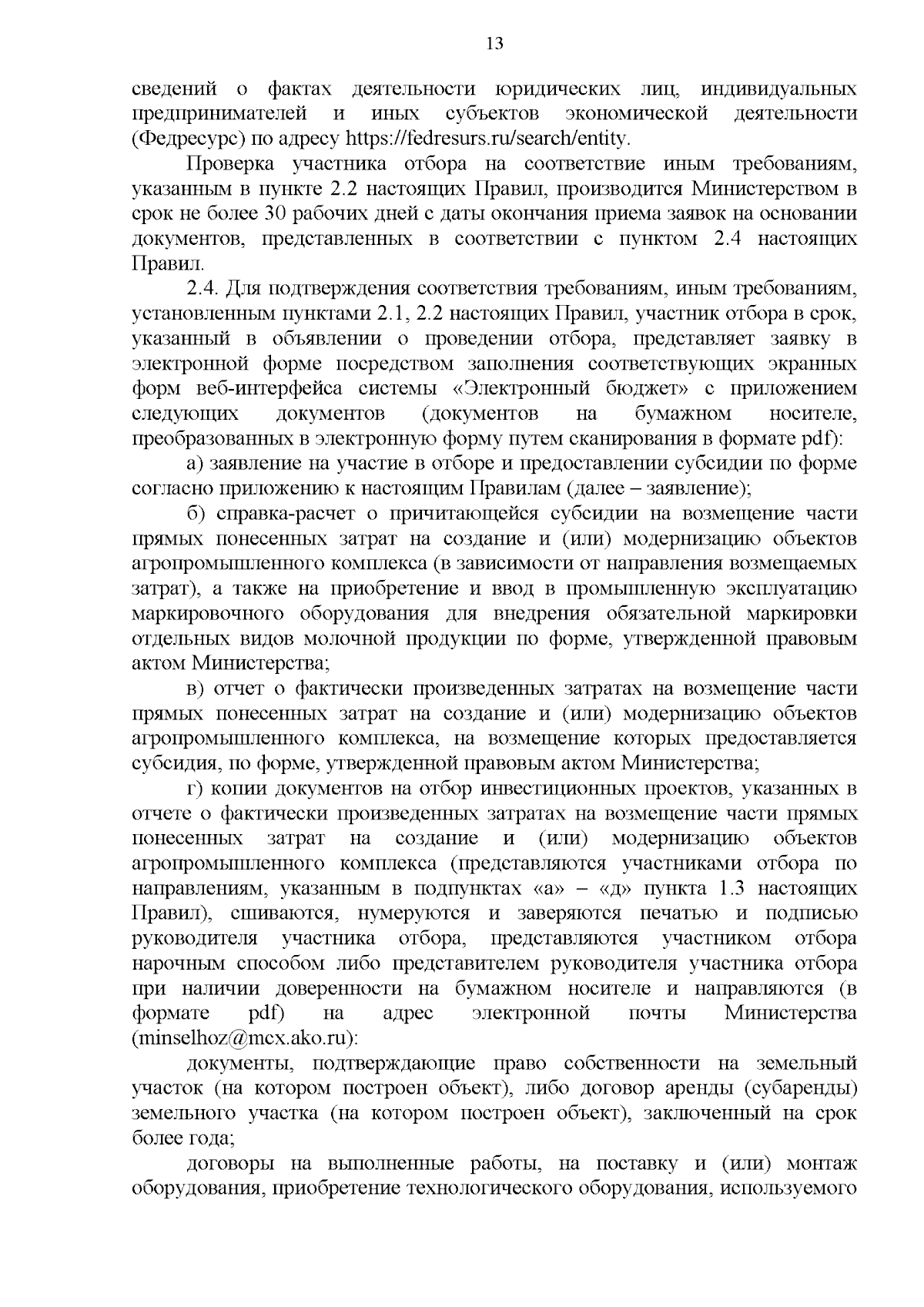 13

сведений о фактах деятельности юридических лиц, индивидуальных предпринимателей и иных субъектов экономической деятельности (Федресурс) по адресу https://fedresurs.ru/search/entity.

Проверка участника отбора на соответствие иным требованиям, указанным в пункте 2.2 настоящих Правил, производится Министерством в срок не более 30 рабочих дней с даты окончания приема заявок на основании документов, представленных в соответствии с пунктом 2.4 настоящих Правил.

2.4. Для подтверждения соответствия требованиям, иным требованиям, установленным пунктами 2.1, 2.2 настоящих Правил, участник отбора в срок, указанный в объявлении о проведении отбора, представляет заявку в электронной форме посредством заполнения соответствующих экранных форм веб-интерфейса системы «Электронный бюджет» с приложением следующих документов (документов на бумажном носителе, преобразованных в электронную форму путем сканирования в формате pdf):

а) заявление на участие в отборе и предоставлении субсидии по форме согласно приложению к настоящим Правилам (далее – заявление);

б) справка-расчет о причитающейся субсидии на возмещение части прямых понесенных затрат на создание и (или) модернизацию объектов агропромышленного комплекса (в зависимости от направления возмещаемых затрат), а также на приобретение и ввод в промышленную эксплуатацию маркировочного оборудования для внедрения обязательной маркировки отдельных видов молочной продукции по форме, утвержденной правовым актом Министерства;

в) отчет о фактически произведенных затратах на возмещение части прямых понесенных затрат на создание и (или) модернизацию объектов агропромышленного комплекса, на возмещение которых предоставляется субсидия, по форме, утвержденной правовым актом Министерства;

г) копии документов на отбор инвестиционных проектов, указанных в отчете о фактически произведенных затратах на возмещение части прямых понесенных затрат на создание и (или) модернизацию объектов агропромышленного комплекса (представляются участниками отбора по направлениям, указанным в подпунктах «а» – «д» пункта 1.3 настоящих Правил), сшиваются, нумеруются и заверяются печатью и подписью руководителя участника отбора, представляются участником отбора нарочным способом либо представителем руководителя участника отбора при наличии доверенности на бумажном носителе и направляются (в формате pdf) на адрес электронной почты Министерства (minselhoz@mcx.ako.ru):

документы, подтверждающие право собственности на земельный участок (на котором построен объект), либо договор аренды (субаренды) земельного участка (на котором построен объект), заключенный на срок более года;

договоры на выполненные работы, на поставку и (или) монтаж оборудования, приобретение технологического оборудования, используемого